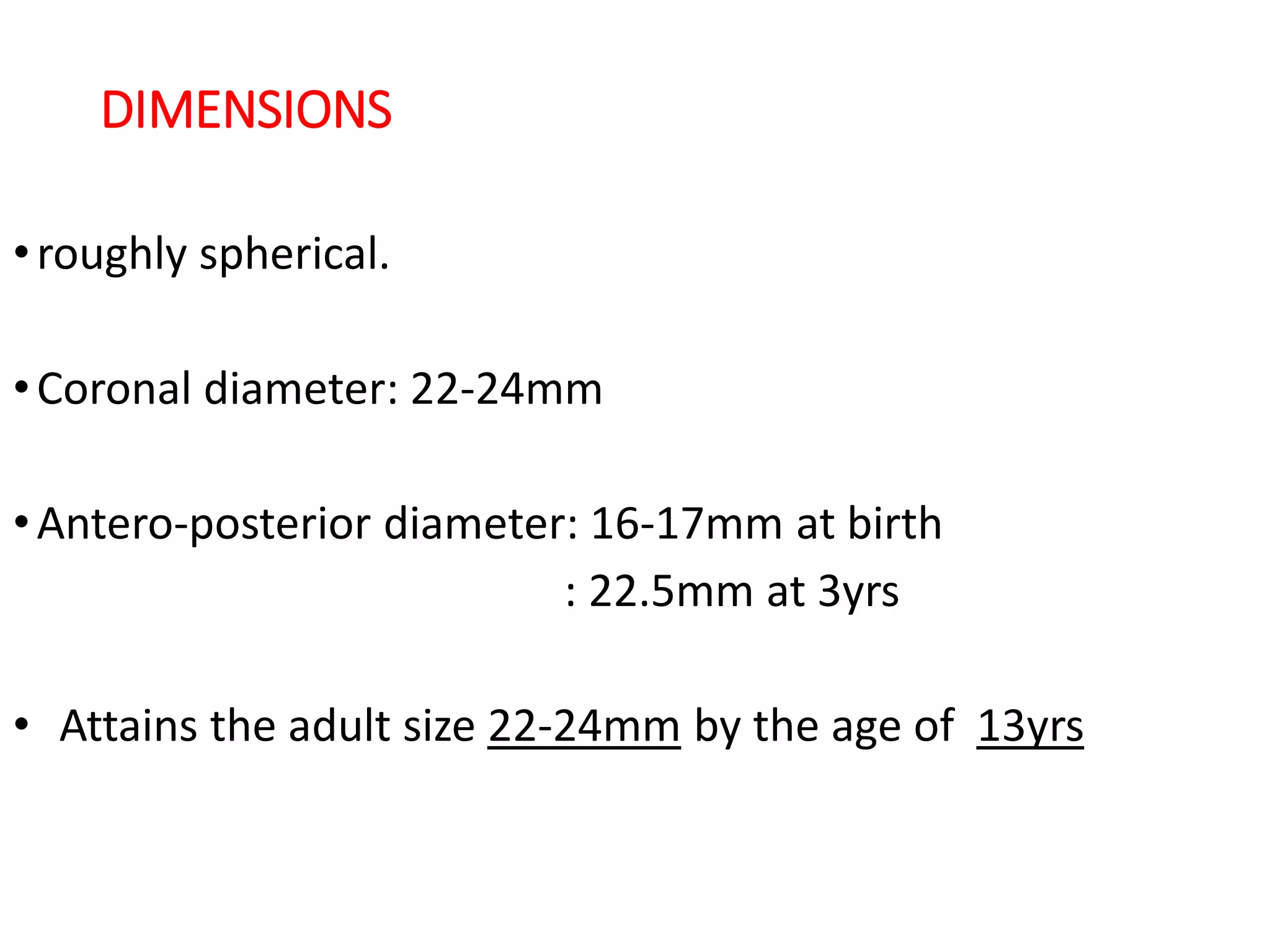 DIMENSIONS

• roughly spherical.

• Coronal diameter: 22-24mm

• Antero-posterior diameter: 16-17mm at birth
: 22.5mm at 3yrs

• Attains the adult size 22-24mm by the age of 13yrs